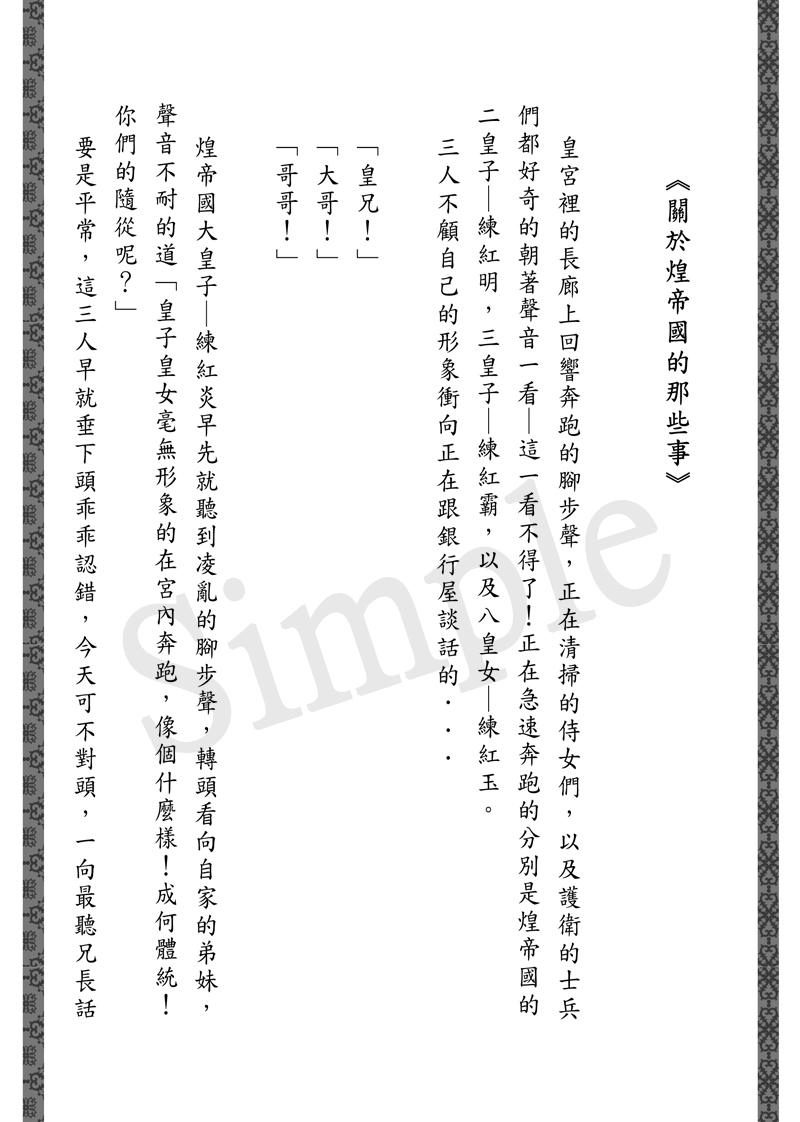 《關於煌帝國的那些事》

皇宮裡的長廊上回響奔跑的腳步聲，正在清掃的侍女們，以及護衛的士兵們都好奇的朝著聲音一看—這一看不得了！正在急速奔跑的分別是煌帝國的二皇子—練紅明，三皇子—練紅霸，以及八皇女—練紅玉。

三人不顧自己的形象衝向正在跟銀行屋談話的．．．

「皇兄！」

「大哥！」

「哥哥！」

煌帝國大皇子—練紅炎早先就聽到凌亂的腳步聲，轉頭看向自家的弟妹，聲音不耐的道「皇子皇女毫無形象的在宮內奔跑，像個什麼樣！成何體統！你們的隨從呢？」

要是平常，這三人早就垂下頭乖乖認錯，今天可不對頭，一向最聽兄長話

Simple